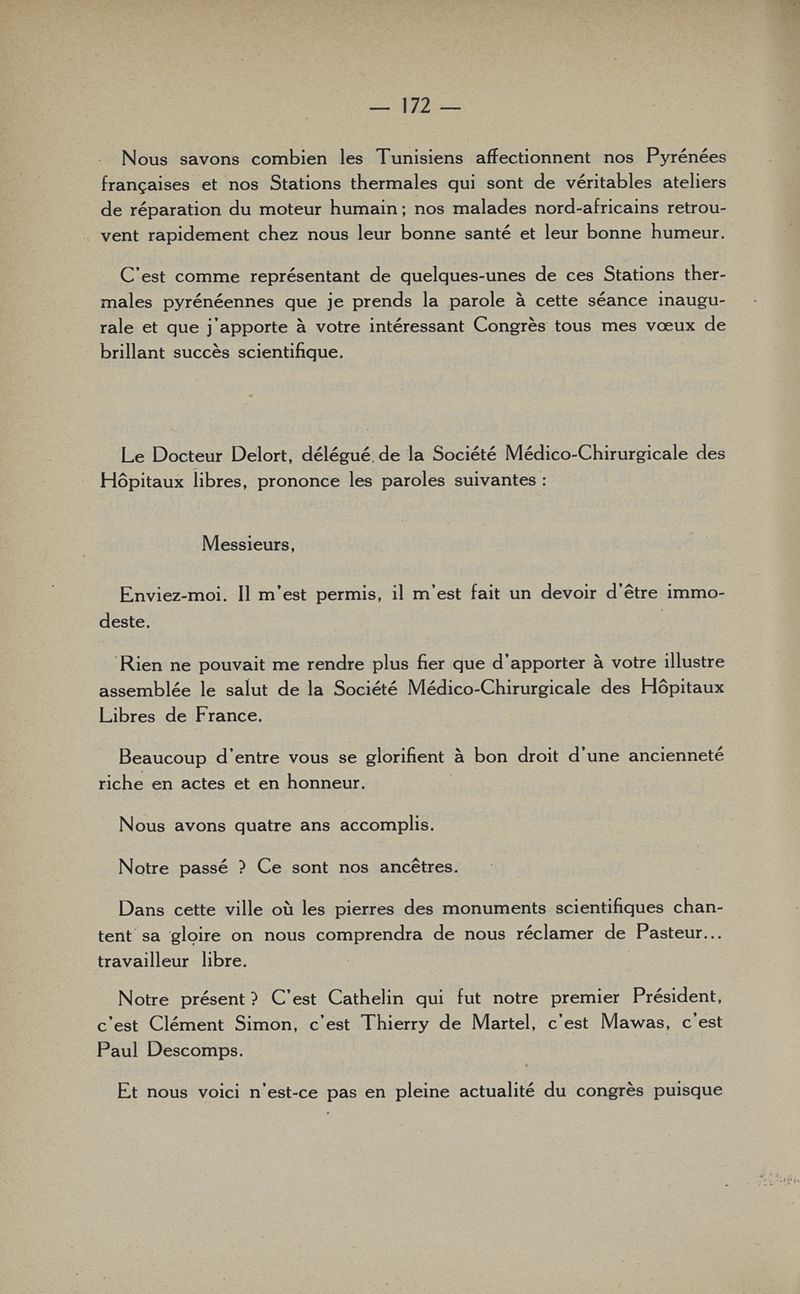 — 172 —

Nous savons combien les Tunisiens affectionnent nos Pyrénées françaises et nos Stations thermales qui sont de véritables ateliers de réparation du moteur humain ; nos malades nord-africains retrouvent rapidement chez nous leur bonne santé et leur bonne humeur.

C'est comme représentant de quelques-unes de ces Stations thermales pyrénéennes que je prends la parole à cette séance inaugurale et que j'apporte à votre intéressant Congrès tous mes vœux de brillant succès scientifique.

Le Docteur Delort, délégué de la Société Médico-Chirurgicale des Hôpitaux libres, prononce les paroles suivantes :

Messieurs,

Enviez-moi. Il m'est permis, il m'est fait un devoir d'être immodeste.

Rien ne pouvait me rendre plus fier que d'apporter à votre illustre assemblée le salut de la Société Médico-Chirurgicale des Hôpitaux Libres de France.

Beaucoup d'entre vous se glorifient à bon droit d'une ancienneté riche en actes et en honneur.

Nous avons quatre ans accomplis.

Notre passé ? Ce sont nos ancêtres.

Dans cette ville où les pierres des monuments scientifiques chantent sa gloire on nous comprendra de nous réclamer de Pasteur... travailleur libre.

Notre présent ? C'est Cathelin qui fut notre premier Président, c'est Clément Simon, c'est Thierry de Martel, c'est Mawas, c'est Paul Descomps.

Et nous voici n'est-ce pas en pleine actualité du congrès puisque